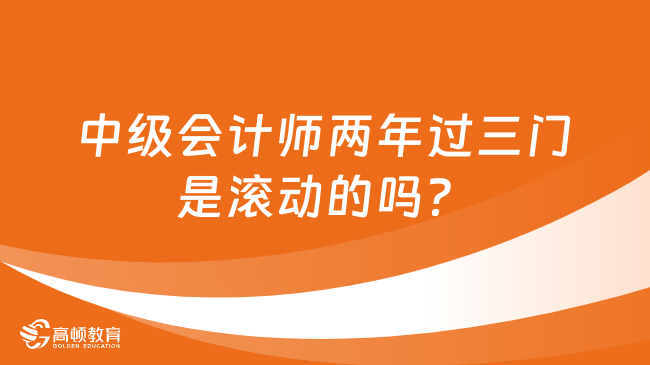 中级会计师两年过三门是滚动的吗？

高顿教育
GOLDEN EDUCATION